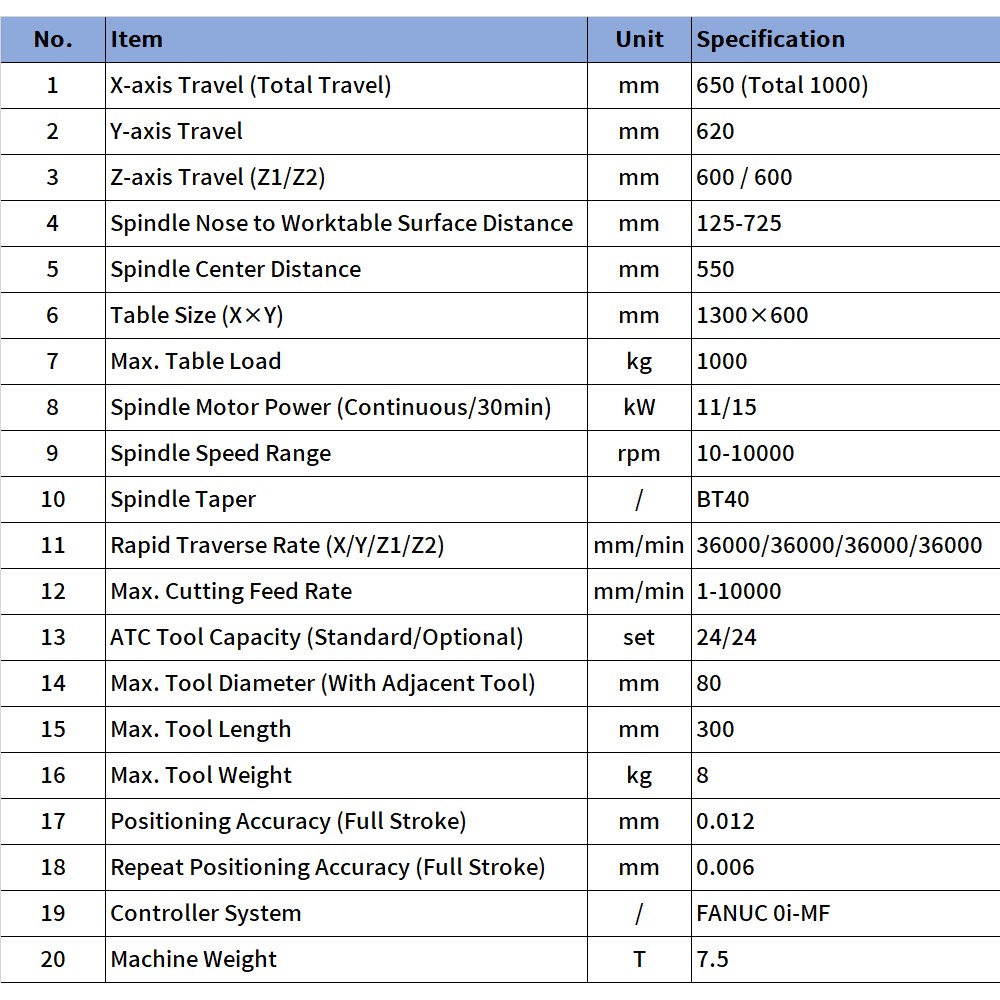 | No. | Item | Unit | Specification |
|---|---|---|---|
| 1 | X-axis Travel (Total Travel) | mm | 650 (Total 1000) |
| 2 | Y-axis Travel | mm | 620 |
| 3 | Z-axis Travel (Z1/Z2) | mm | 600 / 600 |
| 4 | Spindle Nose to Worktable Surface Distance | mm | 125-725 |
| 5 | Spindle Center Distance | mm | 550 |
| 6 | Table Size (X×Y) | mm | 1300×600 |
| 7 | Max. Table Load | kg | 1000 |
| 8 | Spindle Motor Power (Continuous/30min) | kW | 11/15 |
| 9 | Spindle Speed Range | rpm | 10-10000 |
| 10 | Spindle Taper | / | BT40 |
| 11 | Rapid Traverse Rate (X/Y/Z1/Z2) | mm/min | 36000/36000/36000/36000 |
| 12 | Max. Cutting Feed Rate | mm/min | 1-10000 |
| 13 | ATC Tool Capacity (Standard/Optional) | set | 24/24 |
| 14 | Max. Tool Diameter (With Adjacent Tool) | mm | 80 |
| 15 | Max. Tool Length | mm | 300 |
| 16 | Max. Tool Weight | kg | 8 |
| 17 | Positioning Accuracy (Full Stroke) | mm | 0.012 |
| 18 | Repeat Positioning Accuracy (Full Stroke) | mm | 0.006 |
| 19 | Controller System | / | FANUC 0i-MF |
| 20 | Machine Weight | T | 7.5 |